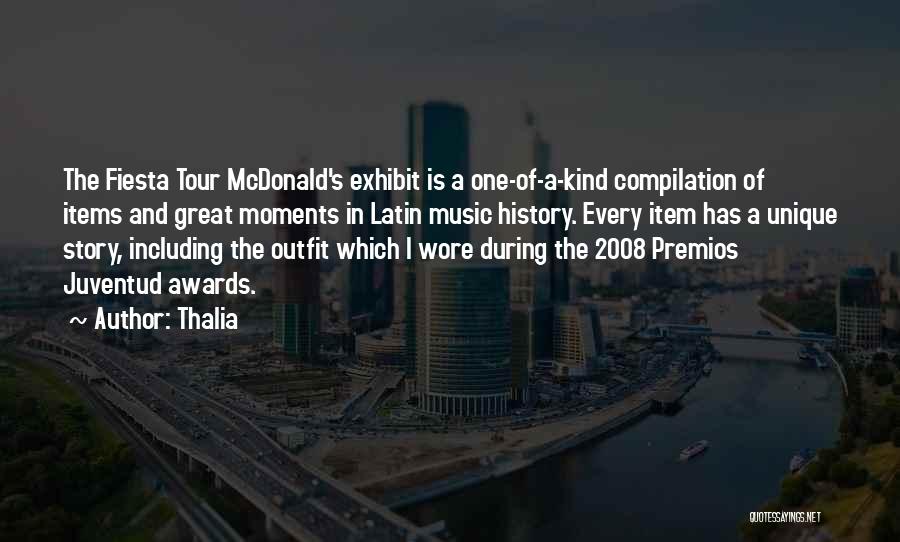 The Fiesta Tour McDonald's exhibit is a one-of-a-kind compilation of items and great moments in Latin music history. Every item has a unique story, including the outfit which I wore during the 2008 Premios Juventud awards.
~ Author: Thalia

QUOTESSAYINGS.NET